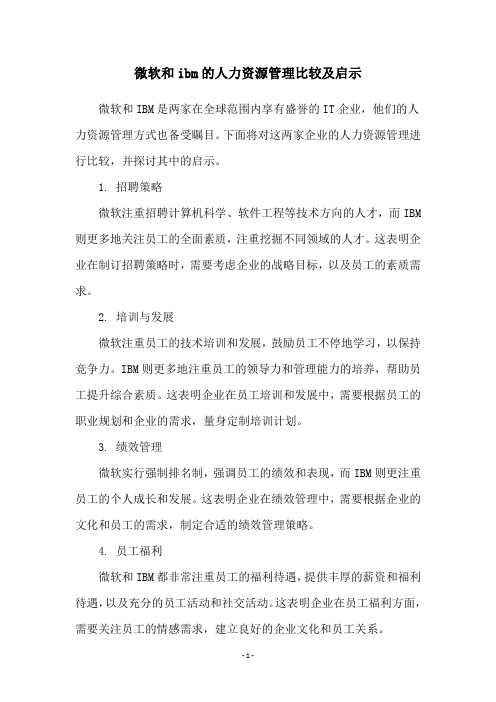 微软和ibm的人力资源管理比较及启示

微软和IBM是两家在全球范围内享有盛誉的IT企业，他们的人力资源管理方式也备受瞩目。下面将对这两家企业的人力资源管理进行比较，并探讨其中的启示。

1. 招聘策略

微软注重招聘计算机科学、软件工程等技术方向的人才，而IBM则更多地关注员工的全面素质，注重挖掘不同领域的人才。这表明企业在制订招聘策略时，需要考虑企业的战略目标，以及员工的素质需求。

2. 培训与发展

微软注重员工的技术培训和发展，鼓励员工不停地学习，以保持竞争力。IBM则更多地注重员工的领导力和管理能力的培养，帮助员工提升综合素质。这表明企业在员工培训和发展中，需要根据员工的职业规划和企业的需求，量身定制培训计划。

3. 绩效管理

微软实行强制排名制，强调员工的绩效和表现，而IBM则更注重员工的个人成长和发展。这表明企业在绩效管理中，需要根据企业的文化和员工的需求，制定合适的绩效管理策略。

4. 员工福利

微软和IBM都非常注重员工的福利待遇，提供丰厚的薪资和福利待遇，以及充分的员工活动和社交活动。这表明企业在员工福利方面，需要关注员工的情感需求，建立良好的企业文化和员工关系。

- 1 -